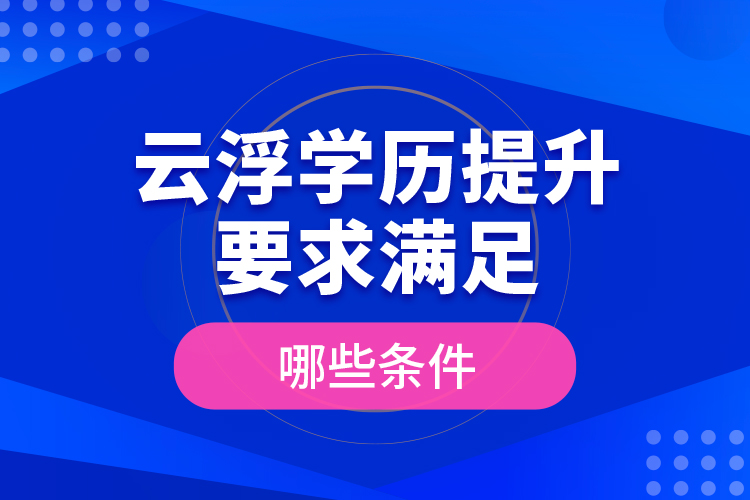 云浮学历提升
要求满足

哪些条件